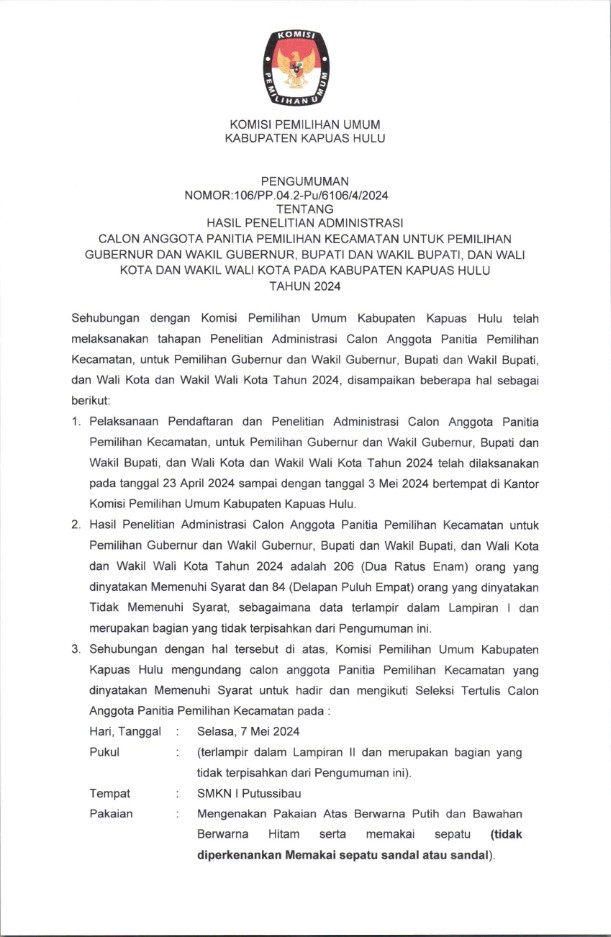 KOMISI PEMILIHAN UMUM

KOMISI PEMILIHAN UMUM
KABUPATEN KAPUAS HULU

PENGUMUMAN
NOMOR:106/PP.04.2-Pu/6106/4/2024
TENTANG
HASIL PENELITIAN ADMINISTRASI
CALON ANGGOTA PANITIA PEMILIHAN KECAMATAN UNTUK PEMILIHAN GUBERNUR DAN WAKIL GUBERNUR, BUPATI DAN WAKIL BUPATI, DAN WALI KOTA DAN WAKIL WALI KOTA PADA KABUPATEN KAPUAS HULU
TAHUN 2024

Sehubungan dengan Komisi Pemilihan Umum Kabupaten Kapuas Hulu telah melaksanakan tahapan Penelitian Administrasi Calon Anggota Panitia Pemilihan Kecamatan, untuk Pemilihan Gubernur dan Wakil Gubernur, Bupati dan Wakil Bupati, dan Wali Kota dan Wakil Wali Kota Tahun 2024, disampaikan beberapa hal sebagai berikut:

1. Pelaksanaan Pendaftaran dan Penelitian Administrasi Calon Anggota Panitia Pemilihan Kecamatan, untuk Pemilihan Gubernur dan Wakil Gubernur, Bupati dan Wakil Bupati, dan Wali Kota dan Wakil Wali Kota Tahun 2024 telah dilaksanakan pada tanggal 23 April 2024 sampai dengan tanggal 3 Mei 2024 bertempat di Kantor Komisi Pemilihan Umum Kabupaten Kapuas Hulu.

2. Hasil Penelitian Administrasi Calon Anggota Panitia Pemilihan Kecamatan untuk Pemilihan Gubernur dan Wakil Gubernur, Bupati dan Wakil Bupati, dan Wali Kota dan Wakil Wali Kota Tahun 2024 adalah 206 (Dua Ratus Enam) orang yang dinyatakan Memenuhi Syarat dan 84 (Delapan Puluh Empat) orang yang dinyatakan Tidak Memenuhi Syarat, sebagaimana data terlampir dalam Lampiran I dan merupakan bagian yang tidak terpisahkan dari Pengumuman ini.

3. Sehubungan dengan hal tersebut di atas, Komisi Pemilihan Umum Kabupaten Kapuas Hulu mengundang calon anggota Panitia Pemilihan Kecamatan yang dinyatakan Memenuhi Syarat untuk hadir dan mengikuti Seleksi Tertulis Calon Anggota Panitia Pemilihan Kecamatan pada :

Hari, Tanggal : Selasa, 7 Mei 2024
Pukul : (terlampir dalam Lampiran II dan merupakan bagian yang tidak terpisahkan dari Pengumuman ini).
Tempat : SMKN I Putussibau
Pakaian : Mengenakan Pakaian Atas Berwarna Putih dan Bawahan Berwarna Hitam serta memakai sepatu (tidak diperkenankan Memakai sepatu sandal atau sandal).